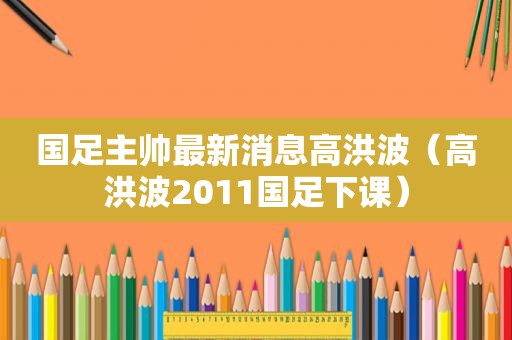 国足主帅最新消息高洪波（高洪波2011国足下课）